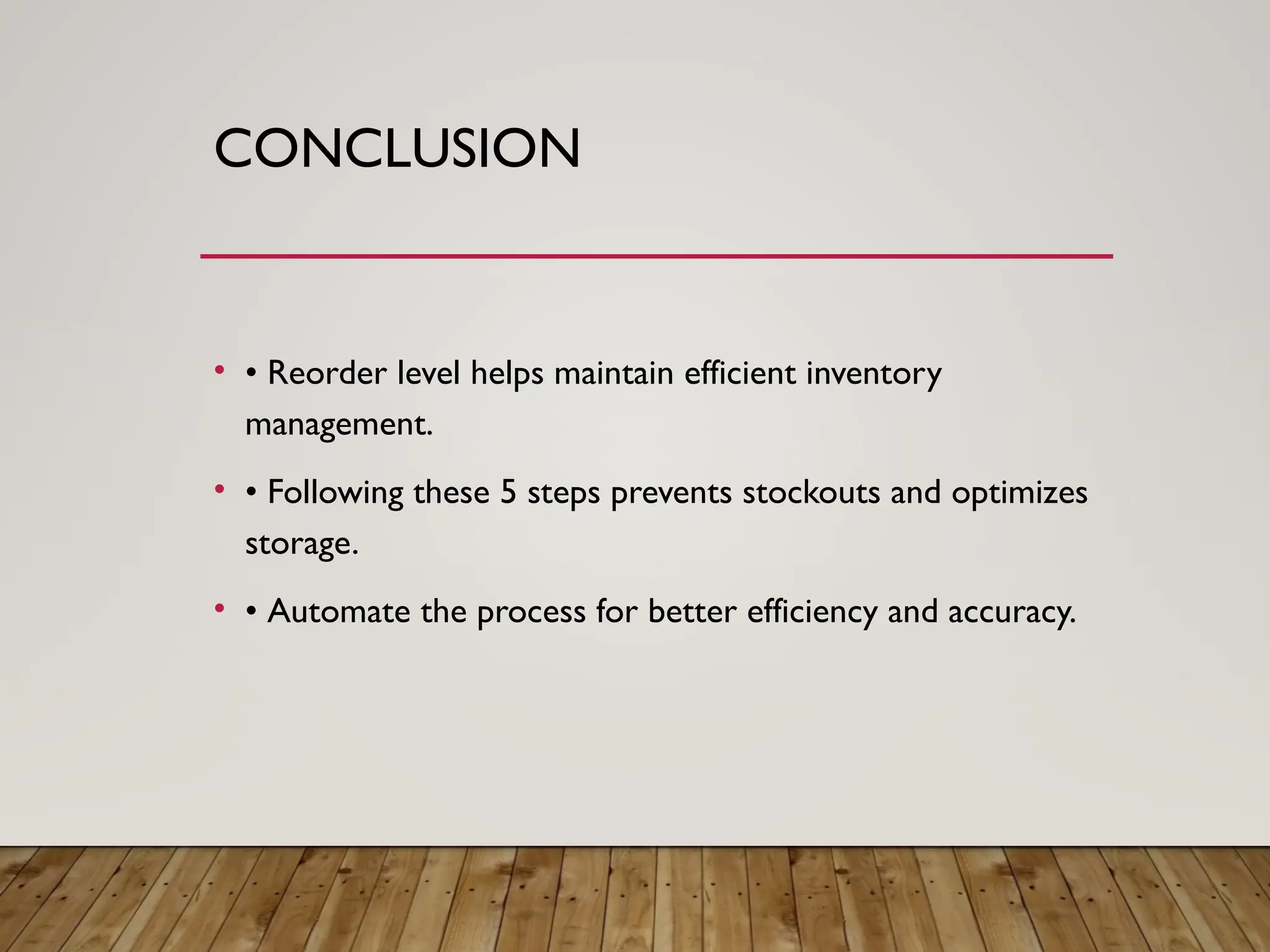 CONCLUSION

• • Reorder level helps maintain efficient inventory management.

• • Following these 5 steps prevents stockouts and optimizes storage.

• • Automate the process for better efficiency and accuracy.